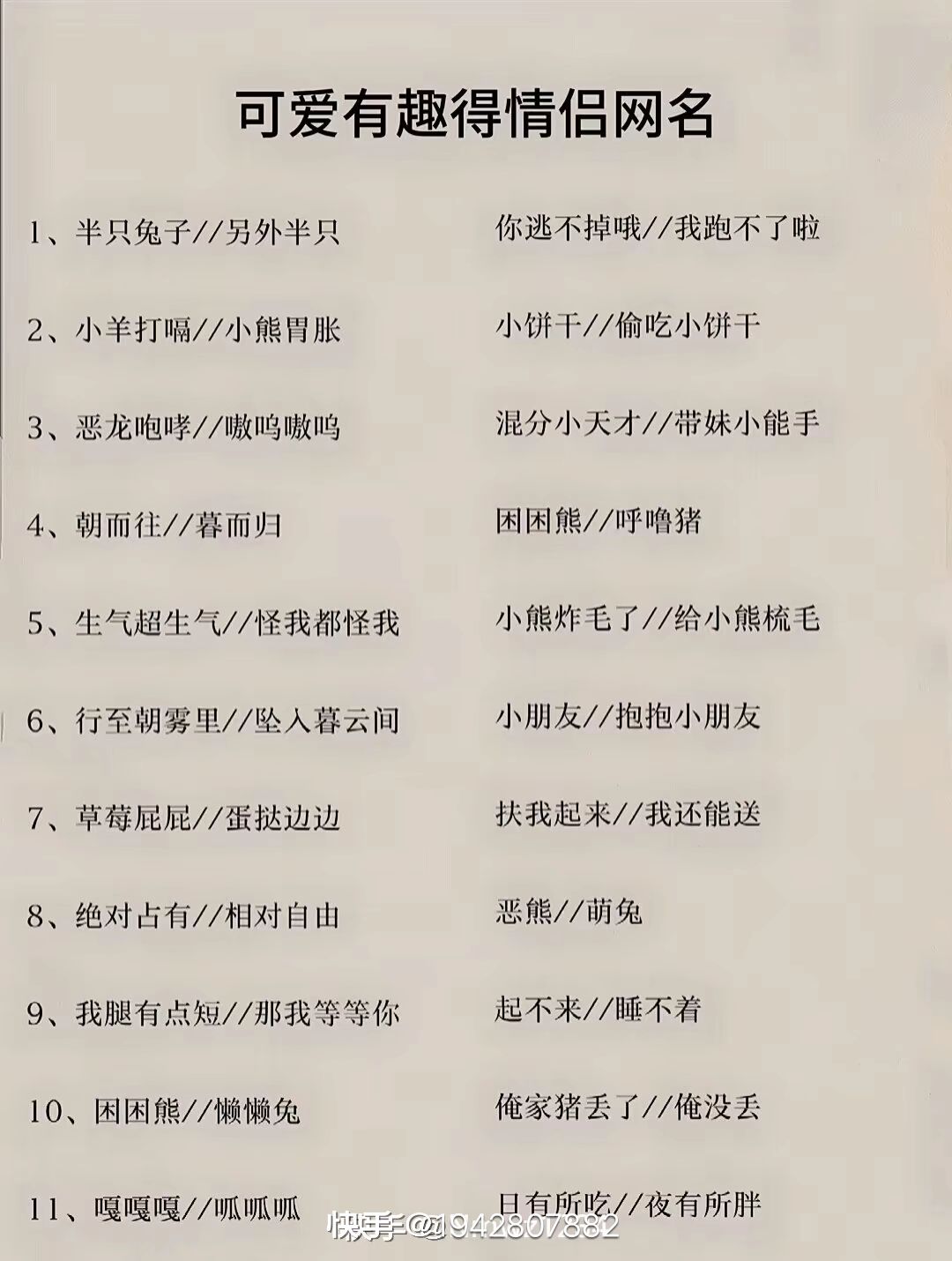 可爱有趣得情侣网名

1、半只兔子//另外半只

2、小羊打嗝//小熊胃胀

3、恶龙咆哮//嗷呜嗷呜

4、朝而往//暮而归

5、生气超生气//怪我都怪我

6、行至朝雾里//坠入暮云间

7、草莓屁屁//蛋挞边边

8、绝对占有//相对自由

9、我腿有点短//那我等等你

10、困困熊//懒懒兔

11、嘎嘎嘎//呱呱呱

你逃不掉哦//我跑不了啦

小饼干//偷吃小饼干

混分小天才//带妹小能手

困困熊//呼噜猪

小熊炸毛了//给小熊梳毛

小朋友//抱抱小朋友

扶我起来//我还能送

恶熊//萌兔

起不来//睡不着

俺家猪丢了//俺没丢

日有所吃//夜有所胖

快手@1942807882